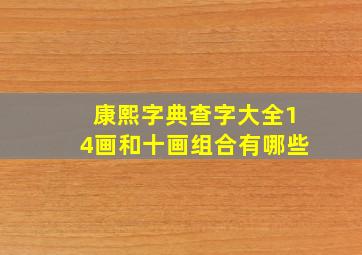 康熙字典查字大全14画和十画组合有哪些